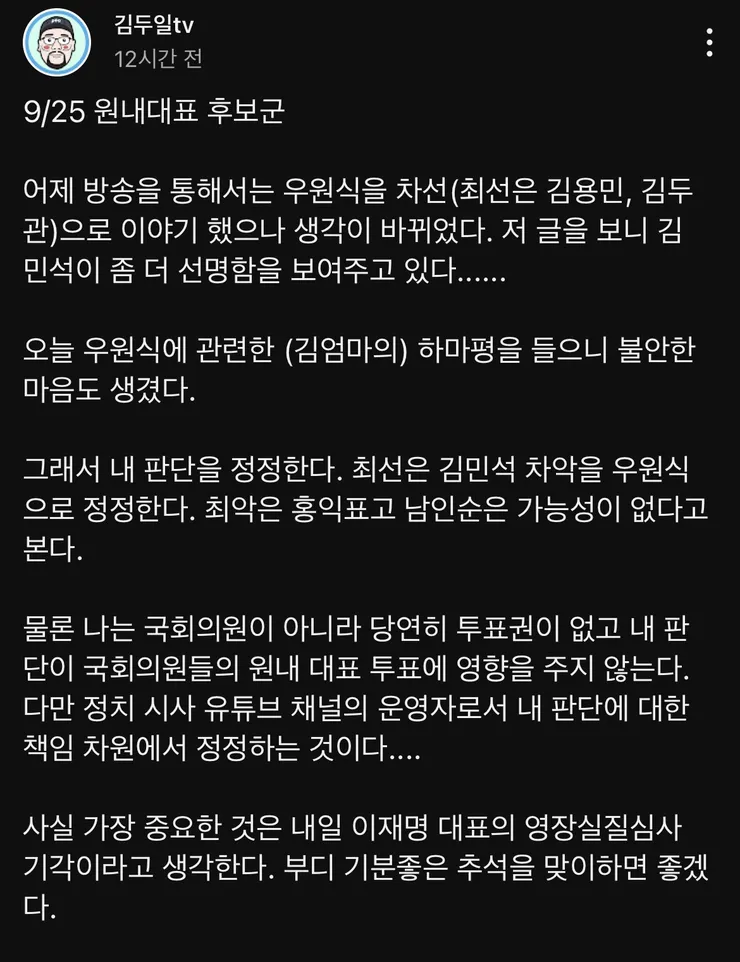 김두일tv
12시간 전

9/25 원내대표 후보군

어제 방송을 통해서는 우원식을 차선(최선은 김용민, 김두관)으로 이야기 했으나 생각이 바뀌었다. 저 글을 보니 김민석이 좀 더 선명함을 보여주고 있다......

오늘 우원식에 관련한 (김엄마의) 하마평을 들으니 불안한 마음도 생겼다.

그래서 내 판단을 정정한다. 최선은 김민석 차악을 우원식으로 정정한다. 최악은 홍익표고 남인순은 가능성이 없다고 본다.

물론 나는 국회의원이 아니라 당연히 투표권이 없고 내 판단이 국회의원들의 원내 대표 투표에 영향을 주지 않는다. 다만 정치 시사 유튜브 채널의 운영자로서 내 판단에 대한 책임 차원에서 정정하는 것이다....

사실 가장 중요한 것은 내일 이재명 대표의 영장실질심사 기각이라고 생각한다. 부디 기분좋은 추석을 맞이하면 좋겠다.